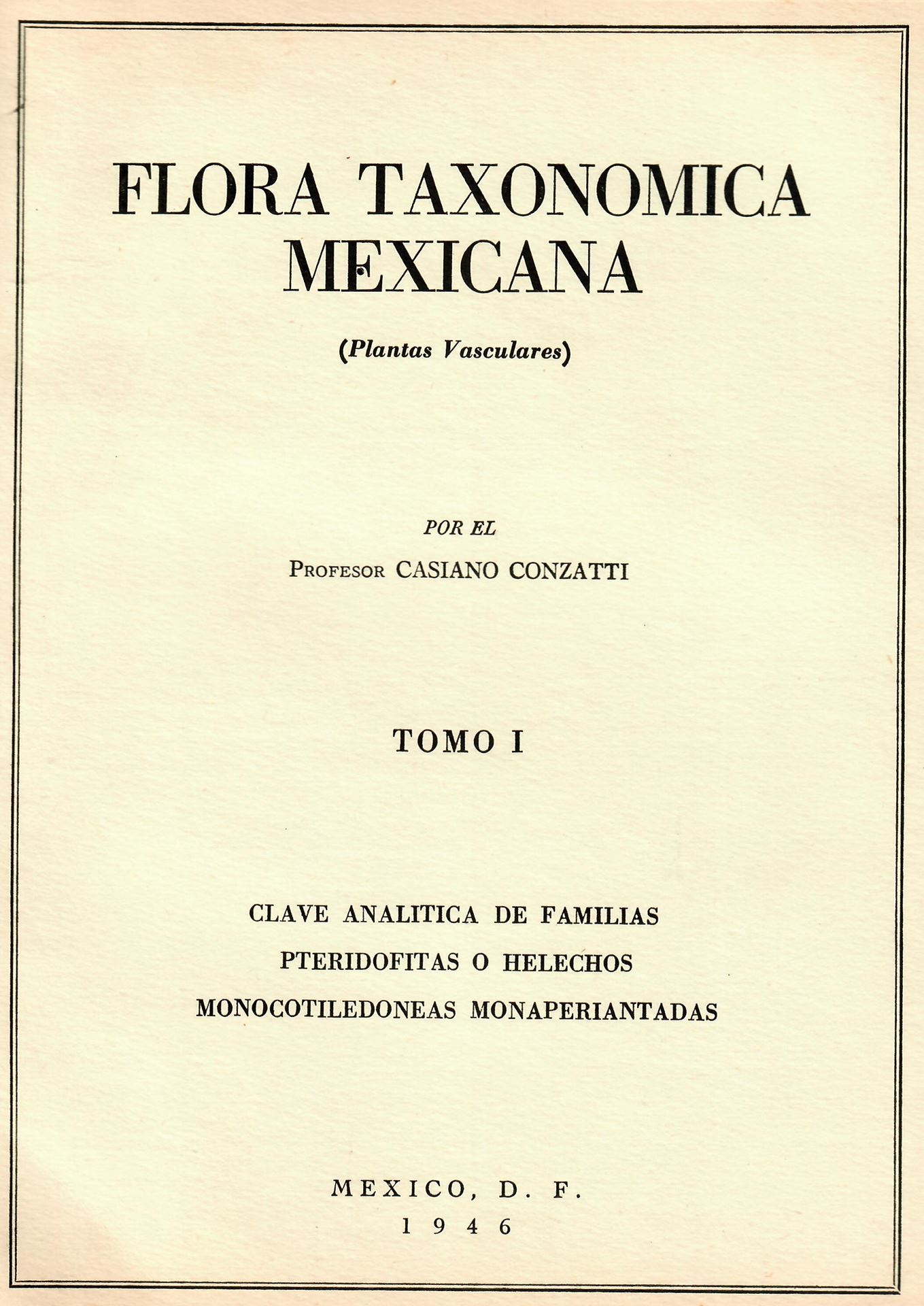 FLORA TAXONOMICA MEXICANA

(Plantas Vasculares)

POR EL

PROFESOR CASIANO CONZATTI

TOMO I

CLAVE ANALITICA DE FAMILIAS

PTERIDOFITAS O HELECHOS

MONOCOTILEDONEAS MONAPERIANTADAS

MEXICO, D. F.

1946